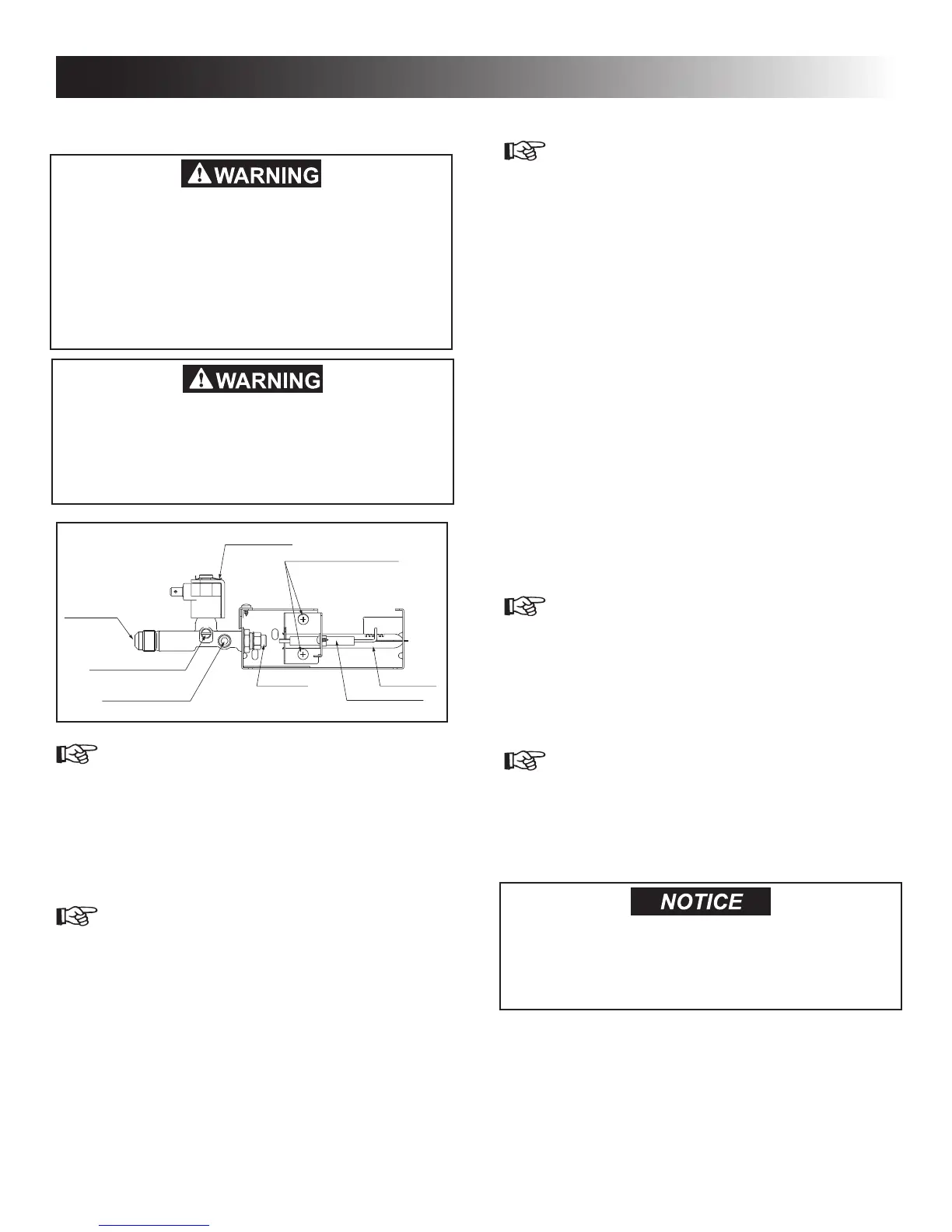 WARNING

WARNING

NOTICE